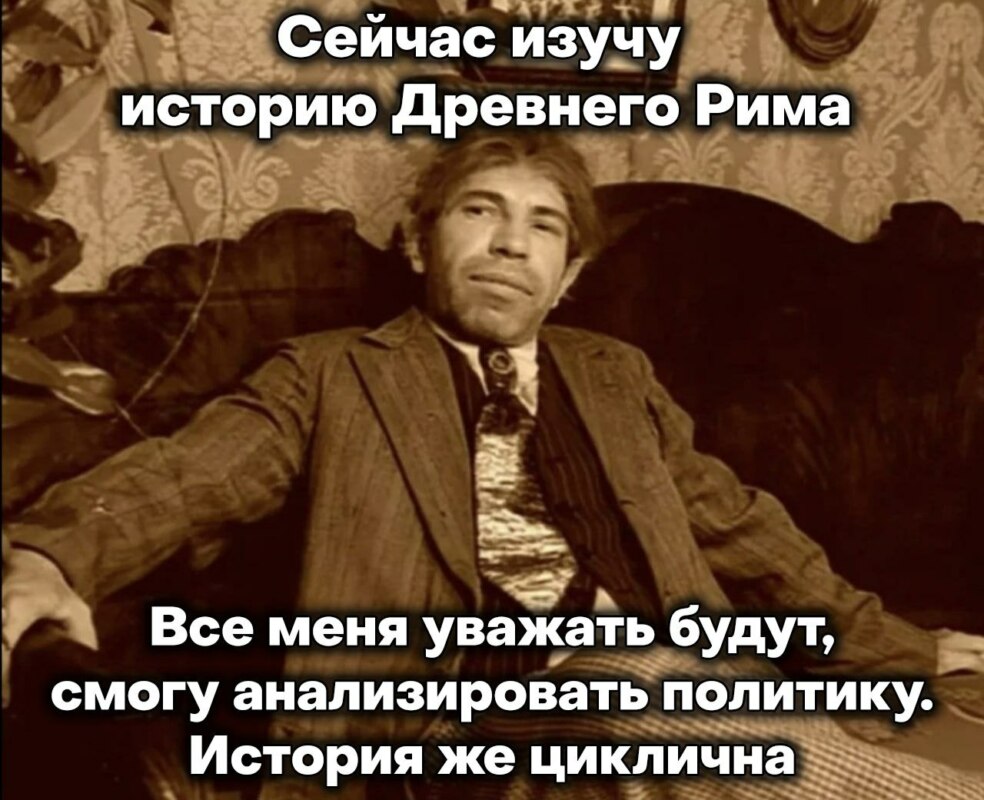 Сейчас изучу историю Древнего Рима

Все меня уважать будут, смогу анализировать политику. История же циклична